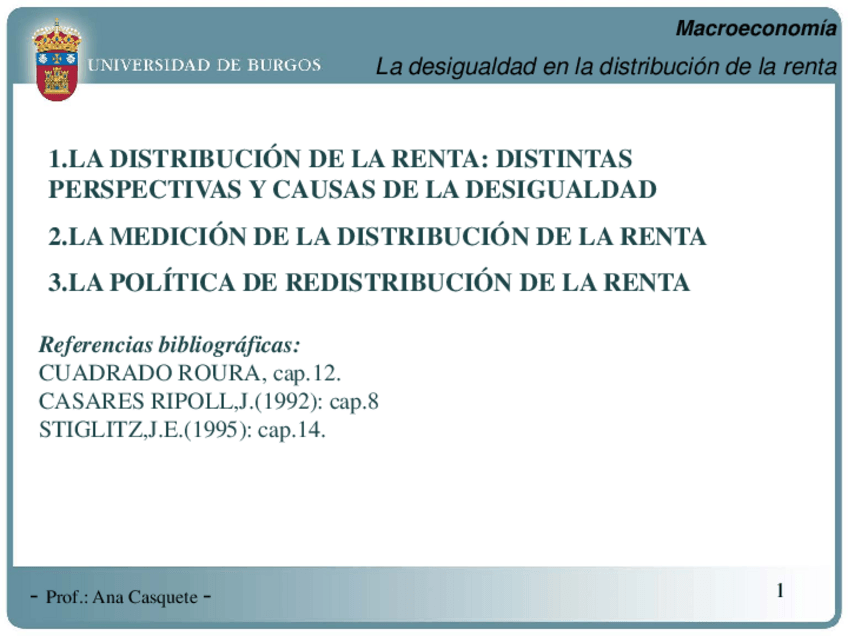 UNIVERSIDAD DE BURGOS

Macroeconomía

La desigualdad en la distribución de la renta

1.LA DISTRIBUCIÓN DE LA RENTA: DISTINTAS PERSPECTIVAS Y CAUSAS DE LA DESIGUALDAD

2.LA MEDICIÓN DE LA DISTRIBUCIÓN DE LA RENTA

3.LA POLÍTICA DE REDISTRIBUCIÓN DE LA RENTA

Referencias bibliográficas:
CUADRADO ROURA, cap.12.
CASARES RIPOLL,J.(1992): cap.8
STIGLITZ,J.E.(1995): cap.14.

- Prof.: Ana Casquete -

1